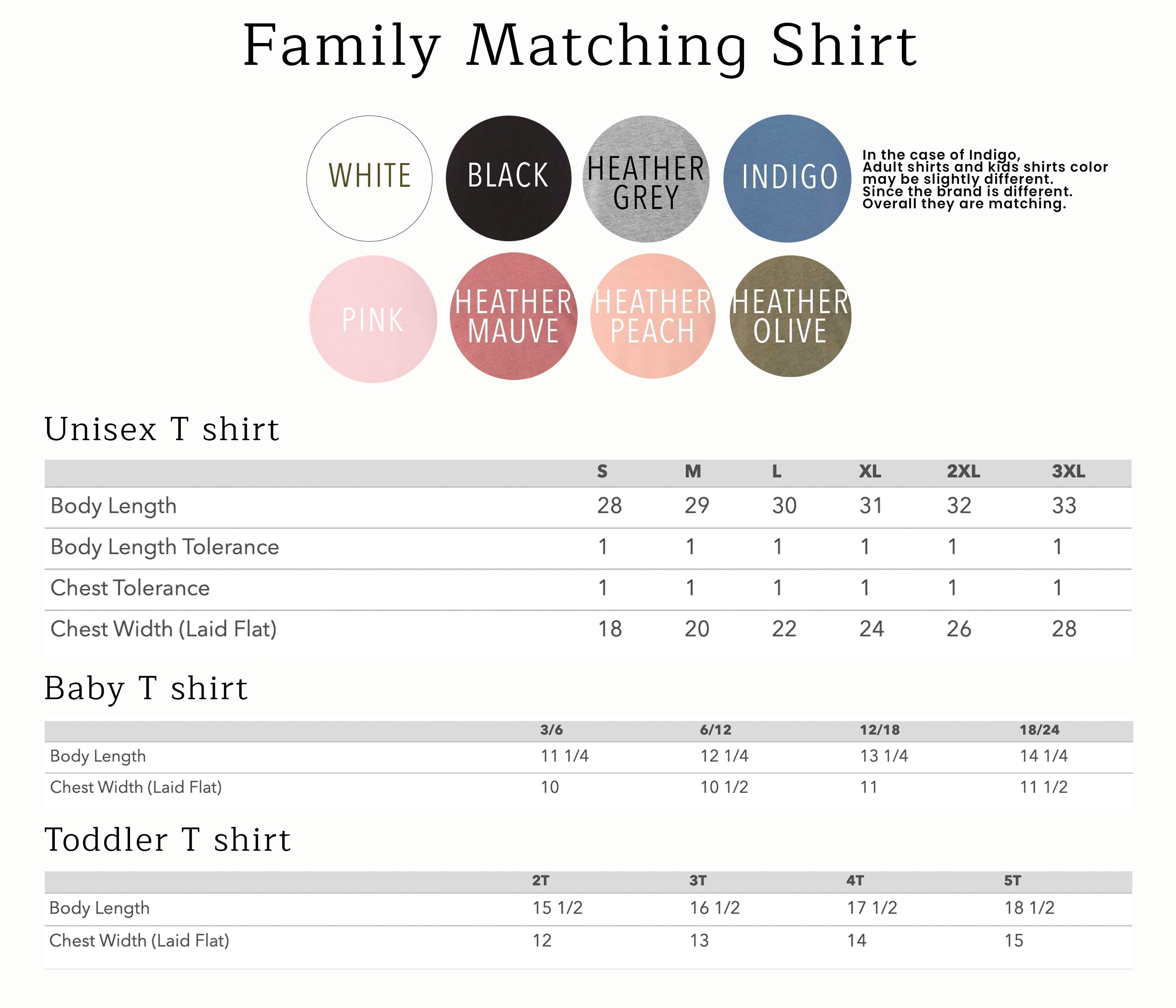 Family Matching Shirt

WHITE
BLACK
HEATHER GREY
INDIGO

In the case of Indigo, Adult shirts and kids shirts color may be slightly different. Since the brand is different. Overall they are matching.

PINK
HEATHER MAUVE
HEATHER PEACH
HEATHER OLIVE

Unisex T shirt

| | S | M | L | XL | 2XL | 3XL |
|---|---|---|---|---|---|---|
| Body Length | 28 | 29 | 30 | 31 | 32 | 33 |
| Body Length Tolerance | 1 | 1 | 1 | 1 | 1 | 1 |
| Chest Tolerance | 1 | 1 | 1 | 1 | 1 | 1 |
| Chest Width (Laid Flat) | 18 | 20 | 22 | 24 | 26 | 28 |

Baby T shirt

| | 3/6 | 6/12 | 12/18 | 18/24 |
|---|---|---|---|---|
| Body Length | 11 1/4 | 12 1/4 | 13 1/4 | 14 1/4 |
| Chest Width (Laid Flat) | 10 | 10 1/2 | 11 | 11 1/2 |

Toddler T shirt

| | 2T | 3T | 4T | 5T |
|---|---|---|---|---|
| Body Length | 15 1/2 | 16 1/2 | 17 1/2 | 18 1/2 |
| Chest Width (Laid Flat) | 12 | 13 | 14 | 15 |